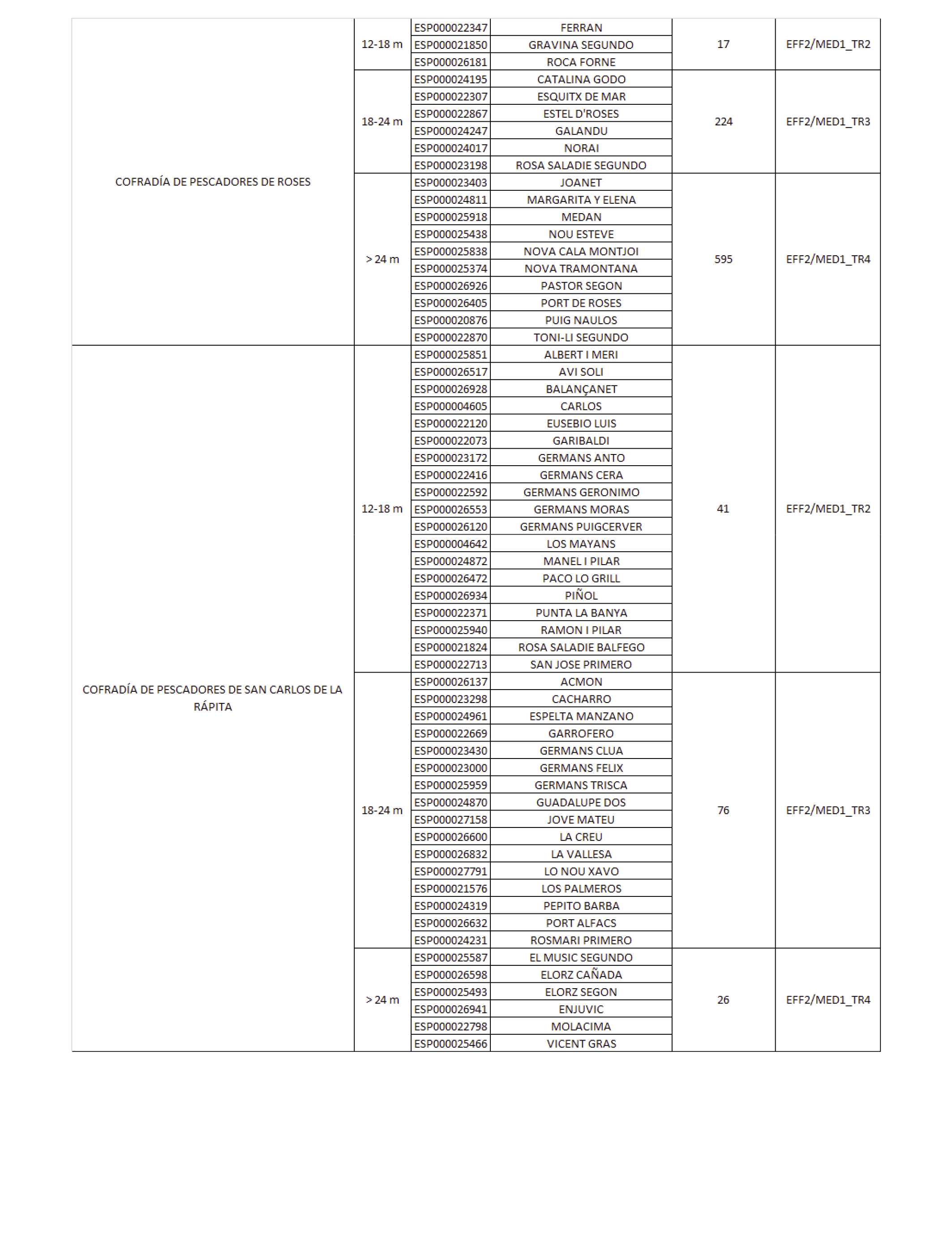 | | | | | | |
|---|---|---|---|---|---|
| COFRADÍA DE PESCADORES DE ROSES | 12-18 m | ESP000022347 | FERRAN | 17 | EFF2/MED1_TR2 |
| | | ESP000021850 | GRAVINA SEGUNDO | | |
| | | ESP000026181 | ROCA FORNE | | |
| | 18-24 m | ESP000024195 | CATALINA GODO | 224 | EFF2/MED1_TR3 |
| | | ESP000022307 | ESQUITX DE MAR | | |
| | | ESP000022867 | ESTEL D'ROSES | | |
| | | ESP000024247 | GALANDU | | |
| | | ESP000024017 | NORAI | | |
| | | ESP000023198 | ROSA SALADIE SEGUNDO | | |
| | > 24 m | ESP000023403 | JOANET | 595 | EFF2/MED1_TR4 |
| | | ESP000024811 | MARGARITA Y ELENA | | |
| | | ESP000025918 | MEDAN | | |
| | | ESP000025438 | NOU ESTEVE | | |
| | | ESP000025838 | NOVA CALA MONTJOI | | |
| | | ESP000025374 | NOVA TRAMONTANA | | |
| | | ESP000026926 | PASTOR SEGON | | |
| | | ESP000026405 | PORT DE ROSES | | |
| | | ESP000020876 | PUIG NAULOS | | |
| | | ESP000022870 | TONI-LI SEGUNDO | | |
| COFRADÍA DE PESCADORES DE SAN CARLOS DE LA RÁPITA | 12-18 m | ESP000025851 | ALBERT I MERI | 41 | EFF2/MED1_TR2 |
| | | ESP000026517 | AVI SOLI | | |
| | | ESP000026928 | BALANÇANET | | |
| | | ESP000004605 | CARLOS | | |
| | | ESP000022120 | EUSEBIO LUIS | | |
| | | ESP000022073 | GARIBALDI | | |
| | | ESP000023172 | GERMANS ANTO | | |
| | | ESP000022416 | GERMANS CERA | | |
| | | ESP000022592 | GERMANS GERONIMO | | |
| | | ESP000026553 | GERMANS MORAS | | |
| | | ESP000026120 | GERMANS PUIGCERVER | | |
| | | ESP000004642 | LOS MAYANS | | |
| | | ESP000024872 | MANEL I PILAR | | |
| | | ESP000026472 | PACO LO GRILL | | |
| | | ESP000026934 | PIÑOL | | |
| | | ESP000022371 | PUNTA LA BANYA | | |
| | | ESP000025940 | RAMON I PILAR | | |
| | | ESP000021824 | ROSA SALADIE BALFEGO | | |
| | | ESP000022713 | SAN JOSE PRIMERO | | |
| | 18-24 m | ESP000026137 | ACMON | 76 | EFF2/MED1_TR3 |
| | | ESP000023298 | CACHARRO | | |
| | | ESP000024961 | ESPELTA MANZANO | | |
| | | ESP000022669 | GARROFERO | | |
| | | ESP000023430 | GERMANS CLUA | | |
| | | ESP000023000 | GERMANS FELIX | | |
| | | ESP000025959 | GERMANS TRISCA | | |
| | | ESP000024870 | GUADALUPE DOS | | |
| | | ESP000027158 | JOVE MATEU | | |
| | | ESP000026600 | LA CREU | | |
| | | ESP000026832 | LA VALLESA | | |
| | | ESP000027791 | LO NOU XAVO | | |
| | | ESP000021576 | LOS PALMEROS | | |
| | | ESP000024319 | PEPITO BARBA | | |
| | | ESP000026632 | PORT ALFACS | | |
| | | ESP000024231 | ROSMARI PRIMERO | | |
| | > 24 m | ESP000025587 | EL MUSIC SEGUNDO | 26 | EFF2/MED1_TR4 |
| | | ESP000026598 | ELORZ CAÑADA | | |
| | | ESP000025493 | ELORZ SEGON | | |
| | | ESP000026941 | ENJUVIC | | |
| | | ESP000022798 | MOLACIMA | | |
| | | ESP000025466 | VICENT GRAS | | |